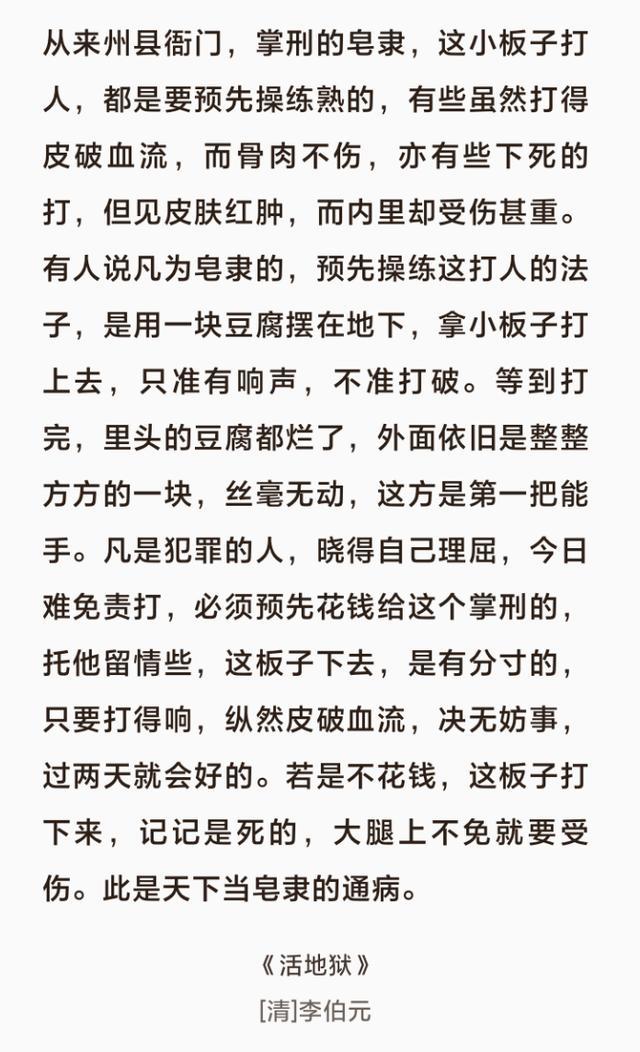 从来州县衙门，掌刑的皂隶，这小板子打人，都是要预先操练熟的，有些虽然打得皮破血流，而骨肉不伤，亦有些下死的打，但见皮肤红肿，而内里却受伤甚重。有人说凡为皂隶的，预先操练这打人的法子，是用一块豆腐摆在地下，拿小板子打上去，只准有响声，不准打破。等到打完，里头的豆腐都烂了，外面依旧是整整方方的一块，丝毫无动，这方是第一把能手。凡是犯罪的人，晓得自己理屈，今日难免责打，必须预先花钱给这个掌刑的，托他留情些，这板子下去，是有分寸的，只要打得响，纵然皮破血流，决无妨事，过两天就会好的。若是不花钱，这板子打下来，记记是死的，大腿上不免就要受伤。此是天下当皂隶的通病。

《活地狱》
[清]李伯元